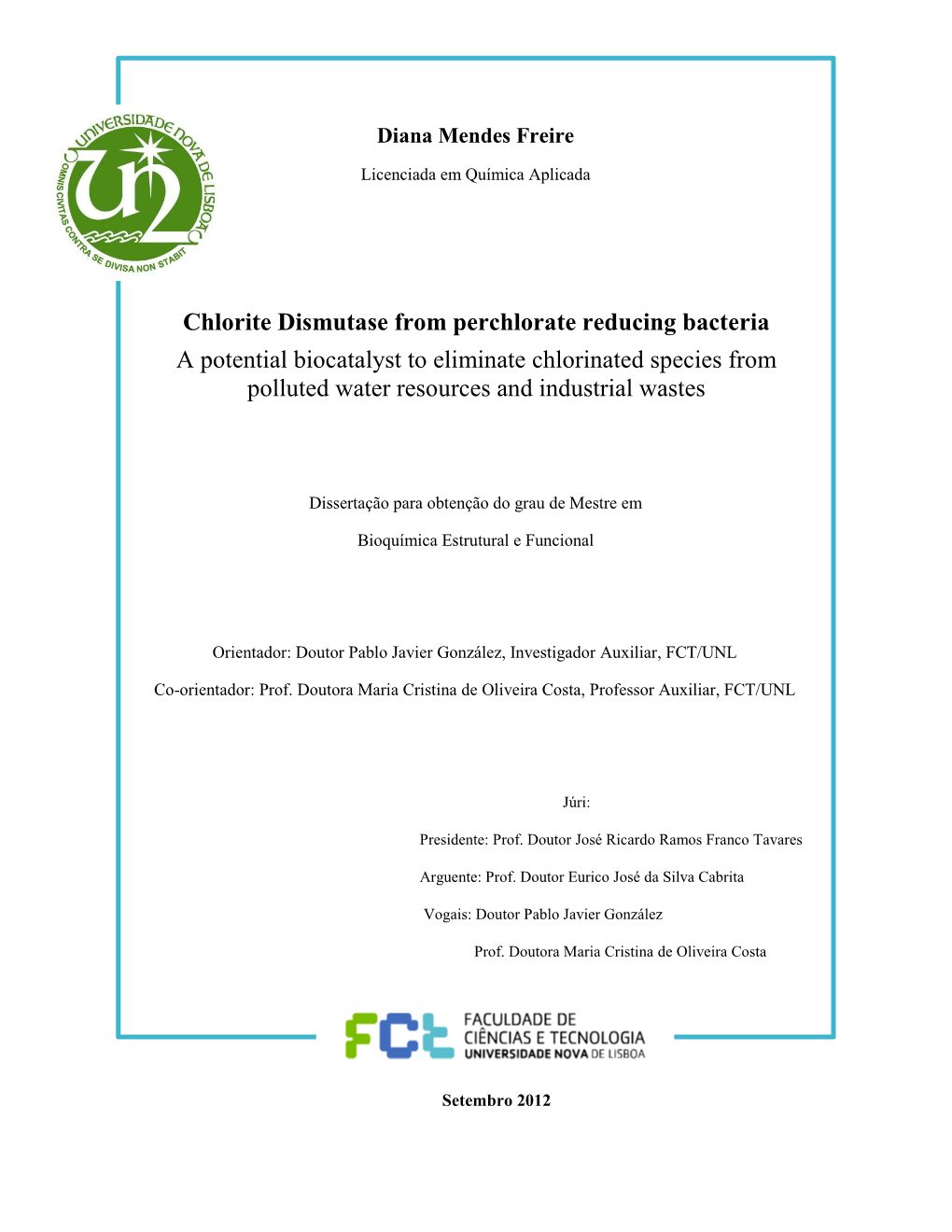 UNIVERSIDADE NOVA DE LISBOA
OMNIS CIVITAS CONTRA SE DIVISA NON STABIT

Diana Mendes Freire

Licenciada em Química Aplicada

Chlorite Dismutase from perchlorate reducing bacteria
A potential biocatalyst to eliminate chlorinated species from polluted water resources and industrial wastes

Dissertação para obtenção do grau de Mestre em

Bioquímica Estrutural e Funcional

Orientador: Doutor Pablo Javier González, Investigador Auxiliar, FCT/UNL

Co-orientador: Prof. Doutora Maria Cristina de Oliveira Costa, Professor Auxiliar, FCT/UNL

Júri:

Presidente: Prof. Doutor José Ricardo Ramos Franco Tavares

Arguente: Prof. Doutor Eurico José da Silva Cabrita

Vogais: Doutor Pablo Javier González

Prof. Doutora Maria Cristina de Oliveira Costa

FCT FACULDADE DE CIÊNCIAS E TECNOLOGIA UNIVERSIDADE NOVA DE LISBOA

Setembro 2012